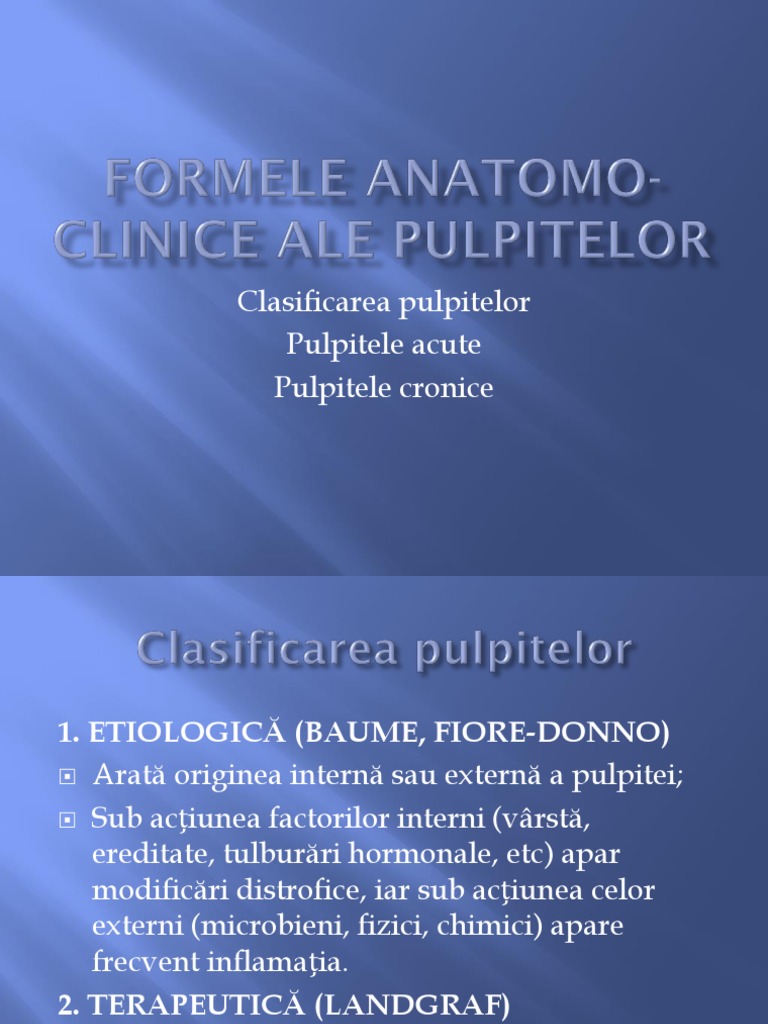 FORMELE ANATOMO-CLINICE ALE PULPITELOR

Clasificarea pulpitelor
Pulpitele acute
Pulpitele cronice

Clasificarea pulpitelor

1. ETIOLOGICĂ (BAUME, FIORE-DONNO)

Arată originea internă sau externă a pulpitei;

Sub acţiunea factorilor interni (vârstă, ereditate, tulburări hormonale, etc) apar modificări distrofice, iar sub acţiunea celor externi (microbieni, fizici, chimici) apare frecvent inflamaţia.

2. TERAPEUTICĂ (LANDGRAF)